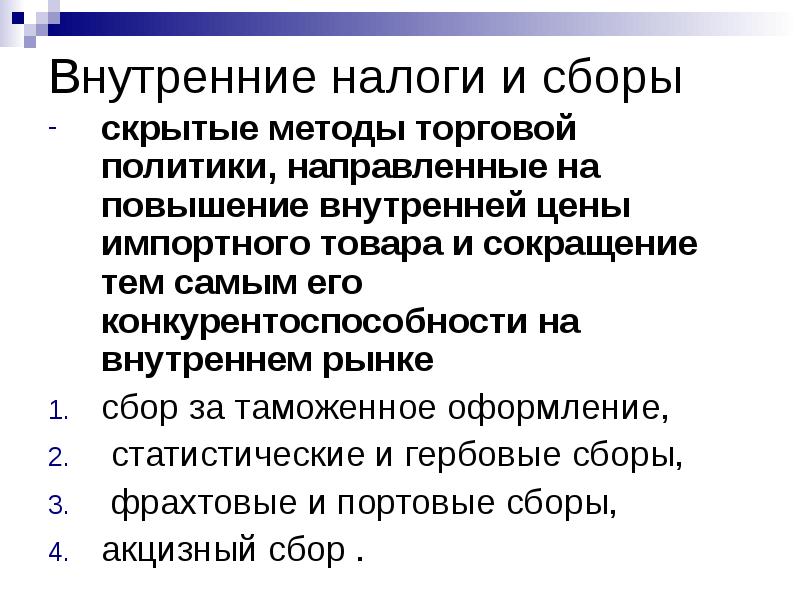 Внутренние налоги и сборы

- скрытые методы торговой политики, направленные на повышение внутренней цены импортного товара и сокращение тем самым его конкурентоспособности на внутреннем рынке

1. сбор за таможенное оформление,
2. статистические и гербовые сборы,
3. фрахтовые и портовые сборы,
4. акцизный сбор .